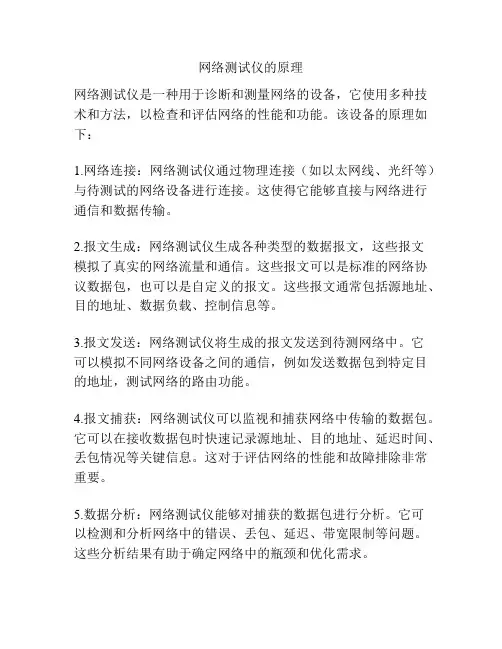 网络测试仪的原理

网络测试仪是一种用于诊断和测量网络的设备，它使用多种技术和方法，以检查和评估网络的性能和功能。该设备的原理如下：

1.网络连接：网络测试仪通过物理连接（如以太网线、光纤等）与待测试的网络设备进行连接。这使得它能够直接与网络进行通信和数据传输。

2.报文生成：网络测试仪生成各种类型的数据报文，这些报文模拟了真实的网络流量和通信。这些报文可以是标准的网络协议数据包，也可以是自定义的报文。这些报文通常包括源地址、目的地址、数据负载、控制信息等。

3.报文发送：网络测试仪将生成的报文发送到待测网络中。它可以模拟不同网络设备之间的通信，例如发送数据包到特定目的地址，测试网络的路由功能。

4.报文捕获：网络测试仪可以监视和捕获网络中传输的数据包。它可以在接收数据包时快速记录源地址、目的地址、延迟时间、丢包情况等关键信息。这对于评估网络的性能和故障排除非常重要。

5.数据分析：网络测试仪能够对捕获的数据包进行分析。它可以检测和分析网络中的错误、丢包、延迟、带宽限制等问题。这些分析结果有助于确定网络中的瓶颈和优化需求。